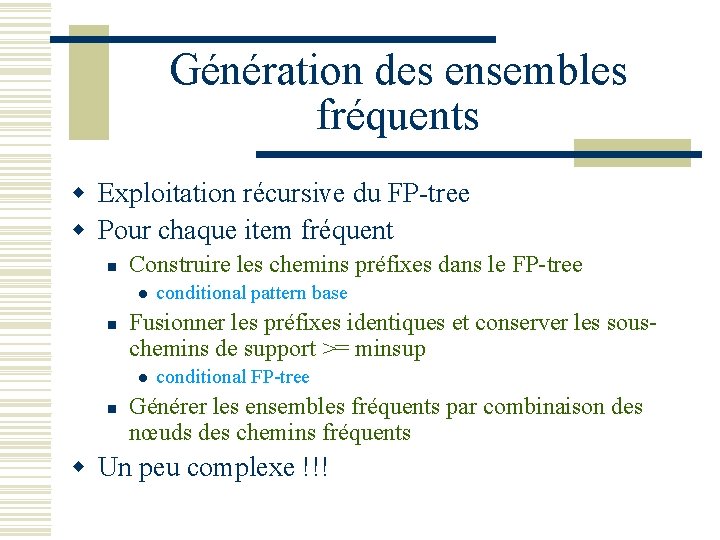 Génération des ensembles fréquents

• Exploitation récursive du FP-tree
• Pour chaque item fréquent
• Construire les chemins préfixes dans le FP-tree
• conditional pattern base
• Fusionner les préfixes identiques et conserver les sous-chemins de support >= minsup
• conditional FP-tree
• Générer les ensembles fréquents par combinaison des nœuds des chemins fréquents
• Un peu complexe !!!